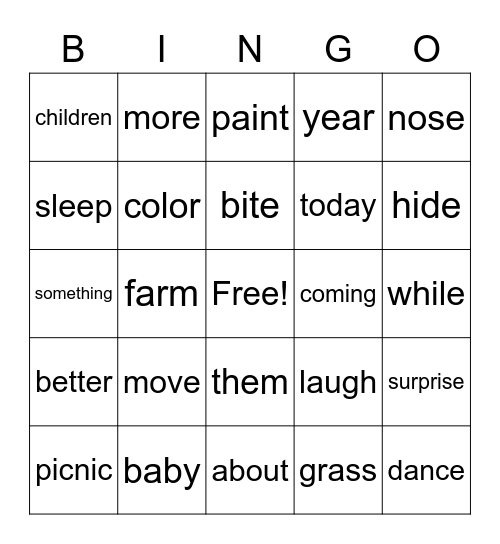 | B | I | N | G | O |
|---|---|---|---|---|
| children | more | paint | year | nose |
| sleep | color | bite | today | hide |
| something | farm | Free! | coming | while |
| better | move | them | laugh | surprise |
| picnic | baby | about | grass | dance |